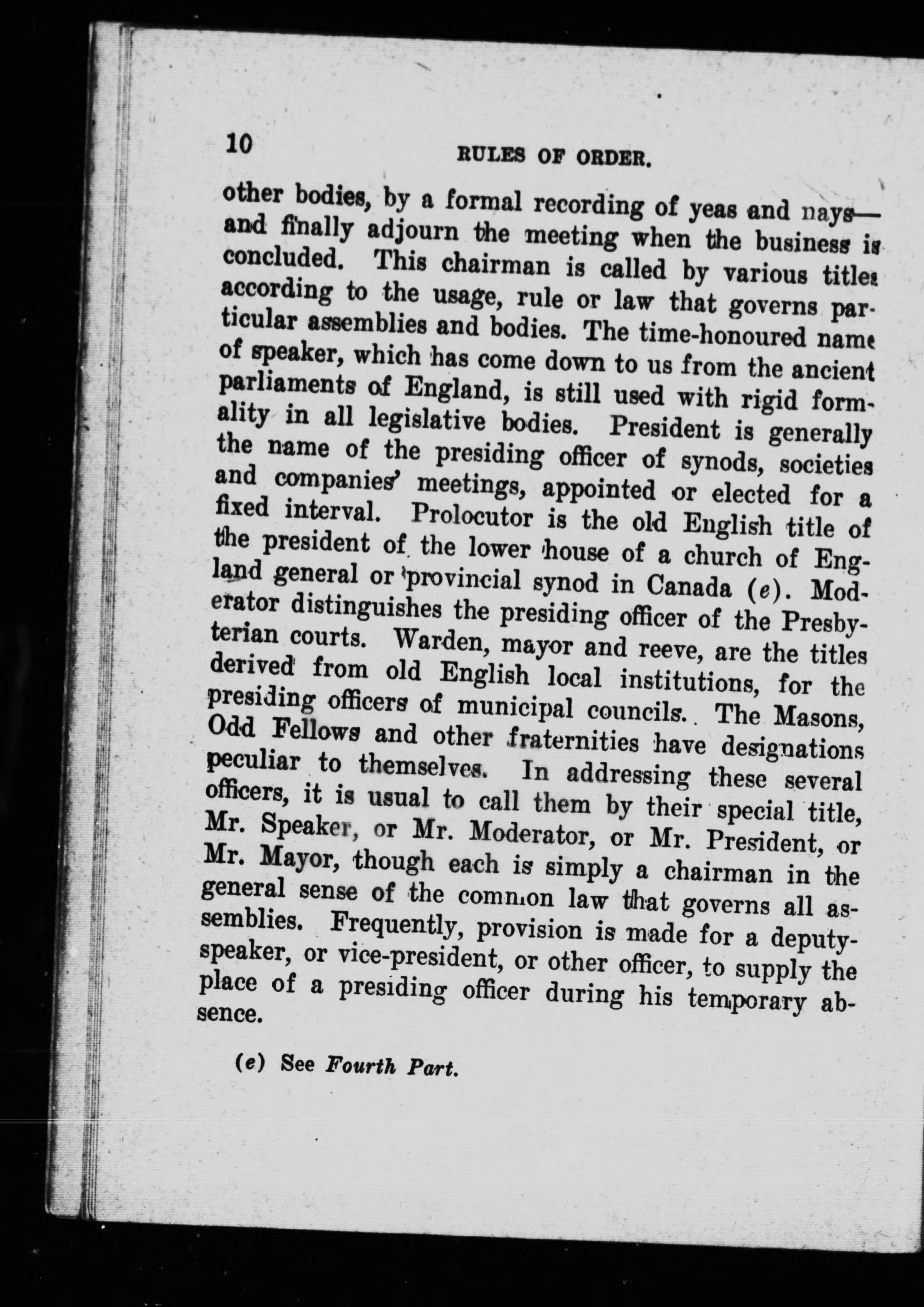 10 RULES OF ORDER.

other bodies, by a formal recording of yeas and nays—and finally adjourn the meeting when the business is concluded. This chairman is called by various titles according to the usage, rule or law that governs particular assemblies and bodies. The time-honoured name of speaker, which has come down to us from the ancient parliaments of England, is still used with rigid formality in all legislative bodies. President is generally the name of the presiding officer of synods, societies and companies' meetings, appointed or elected for a fixed interval. Prolocutor is the old English title of the president of the lower house of a church of England general or provincial synod in Canada (e). Moderator distinguishes the presiding officer of the Presbyterian courts. Warden, mayor and reeve, are the titles derived from old English local institutions, for the presiding officers of municipal councils. The Masons, Odd Fellows and other fraternities have designations peculiar to themselves. In addressing these several officers, it is usual to call them by their special title, Mr. Speaker, or Mr. Moderator, or Mr. President, or Mr. Mayor, though each is simply a chairman in the general sense of the common law that governs all assemblies. Frequently, provision is made for a deputy-speaker, or vice-president, or other officer, to supply the place of a presiding officer during his temporary absence.

(e) See Fourth Part.